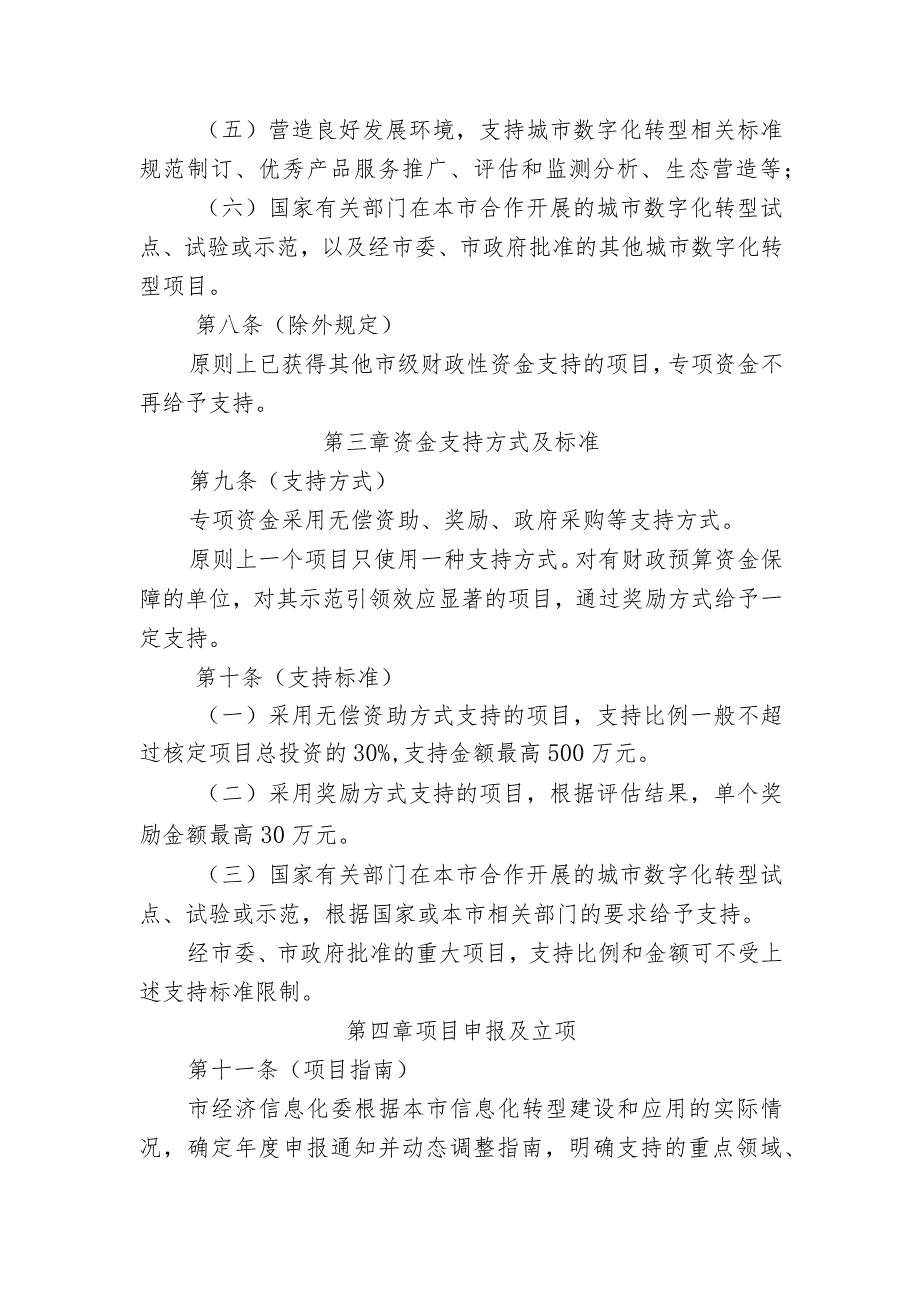 （五）营造良好发展环境，支持城市数字化转型相关标准规范制订、优秀产品服务推广、评估和监测分析、生态营造等；

（六）国家有关部门在本市合作开展的城市数字化转型试点、试验或示范，以及经市委、市政府批准的其他城市数字化转型项目。

第八条（除外规定）

原则上已获得其他市级财政性资金支持的项目，专项资金不再给予支持。

第三章资金支持方式及标准

第九条（支持方式）

专项资金采用无偿资助、奖励、政府采购等支持方式。

原则上一个项目只使用一种支持方式。对有财政预算资金保障的单位，对其示范引领效应显著的项目，通过奖励方式给予一定支持。

第十条（支持标准）

（一）采用无偿资助方式支持的项目，支持比例一般不超过核定项目总投资的30%，支持金额最高500万元。

（二）采用奖励方式支持的项目，根据评估结果，单个奖励金额最高30万元。

（三）国家有关部门在本市合作开展的城市数字化转型试点、试验或示范，根据国家或本市相关部门的要求给予支持。

经市委、市政府批准的重大项目，支持比例和金额可不受上述支持标准限制。

第四章项目申报及立项

第十一条（项目指南）

市经济信息化委根据本市信息化转型建设和应用的实际情况，确定年度申报通知并动态调整指南，明确支持的重点领域、